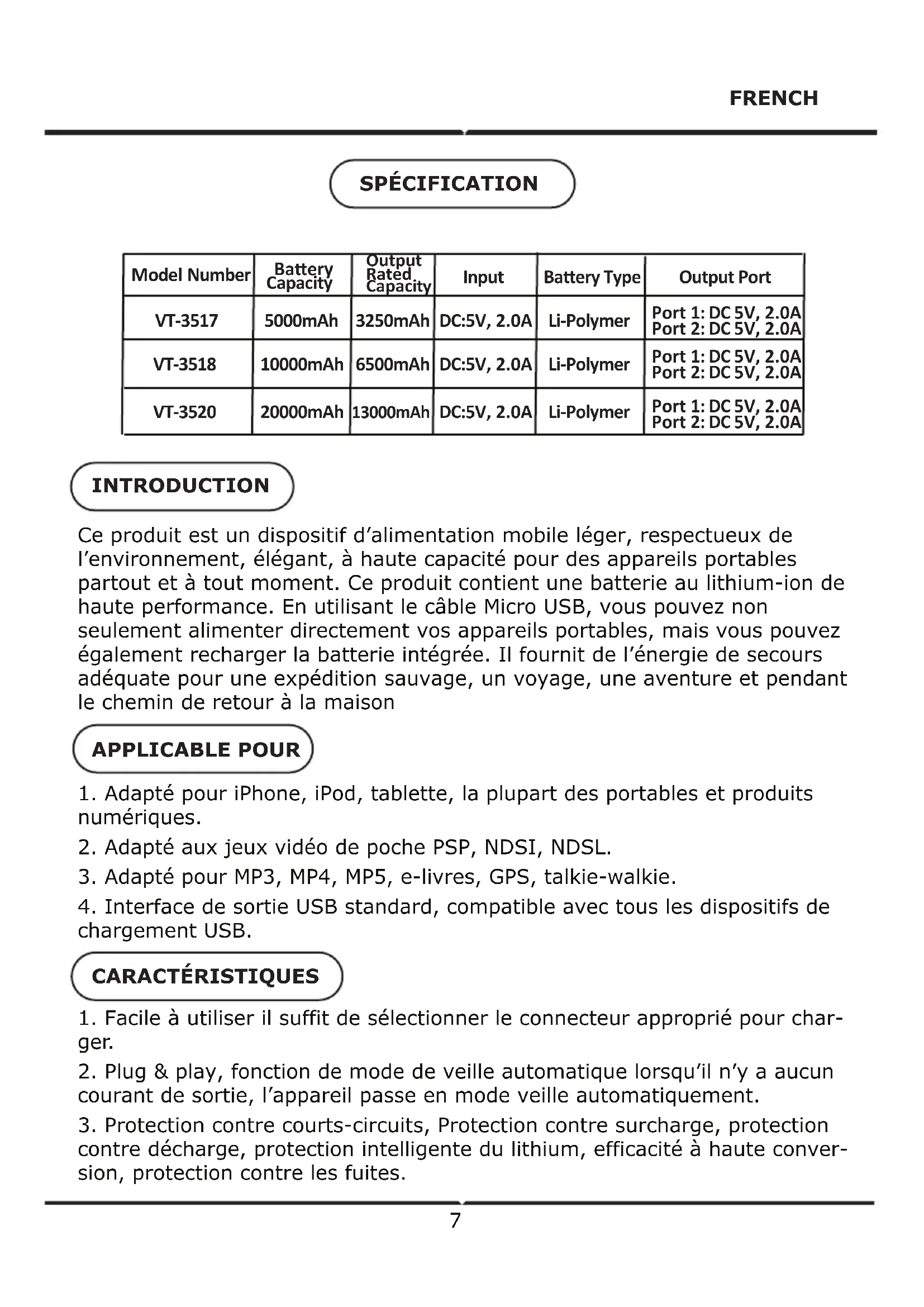 FRENCH

SPÉCIFICATION

| Model Number | Battery Capacity | Output Rated Capacity | Input | Battery Type | Output Port |
|---|---|---|---|---|---|
| VT-3517 | 5000mAh | 3250mAh | DC:5V, 2.0A | Li-Polymer | Port 1: DC 5V, 2.0A Port 2: DC 5V, 2.0A |
| VT-3518 | 10000mAh | 6500mAh | DC:5V, 2.0A | Li-Polymer | Port 1: DC 5V, 2.0A Port 2: DC 5V, 2.0A |
| VT-3520 | 20000mAh | 13000mAh | DC:5V, 2.0A | Li-Polymer | Port 1: DC 5V, 2.0A Port 2: DC 5V, 2.0A |

INTRODUCTION

Ce produit est un dispositif d'alimentation mobile léger, respectueux de l'environnement, élégant, à haute capacité pour des appareils portables partout et à tout moment. Ce produit contient une batterie au lithium-ion de haute performance. En utilisant le câble Micro USB, vous pouvez non seulement alimenter directement vos appareils portables, mais vous pouvez également recharger la batterie intégrée. Il fournit de l'énergie de secours adéquate pour une expédition sauvage, un voyage, une aventure et pendant le chemin de retour à la maison

APPLICABLE POUR

1. Adapté pour iPhone, iPod, tablette, la plupart des portables et produits numériques.

2. Adapté aux jeux vidéo de poche PSP, NDSI, NDSL.

3. Adapté pour MP3, MP4, MP5, e-livres, GPS, talkie-walkie.

4. Interface de sortie USB standard, compatible avec tous les dispositifs de chargement USB.

CARACTÉRISTIQUES

1. Facile à utiliser il suffit de sélectionner le connecteur approprié pour charger.

2. Plug & play, fonction de mode de veille automatique lorsqu'il n'y a aucun courant de sortie, l'appareil passe en mode veille automatiquement.

3. Protection contre courts-circuits, Protection contre surcharge, protection contre décharge, protection intelligente du lithium, efficacité à haute conversion, protection contre les fuites.

7